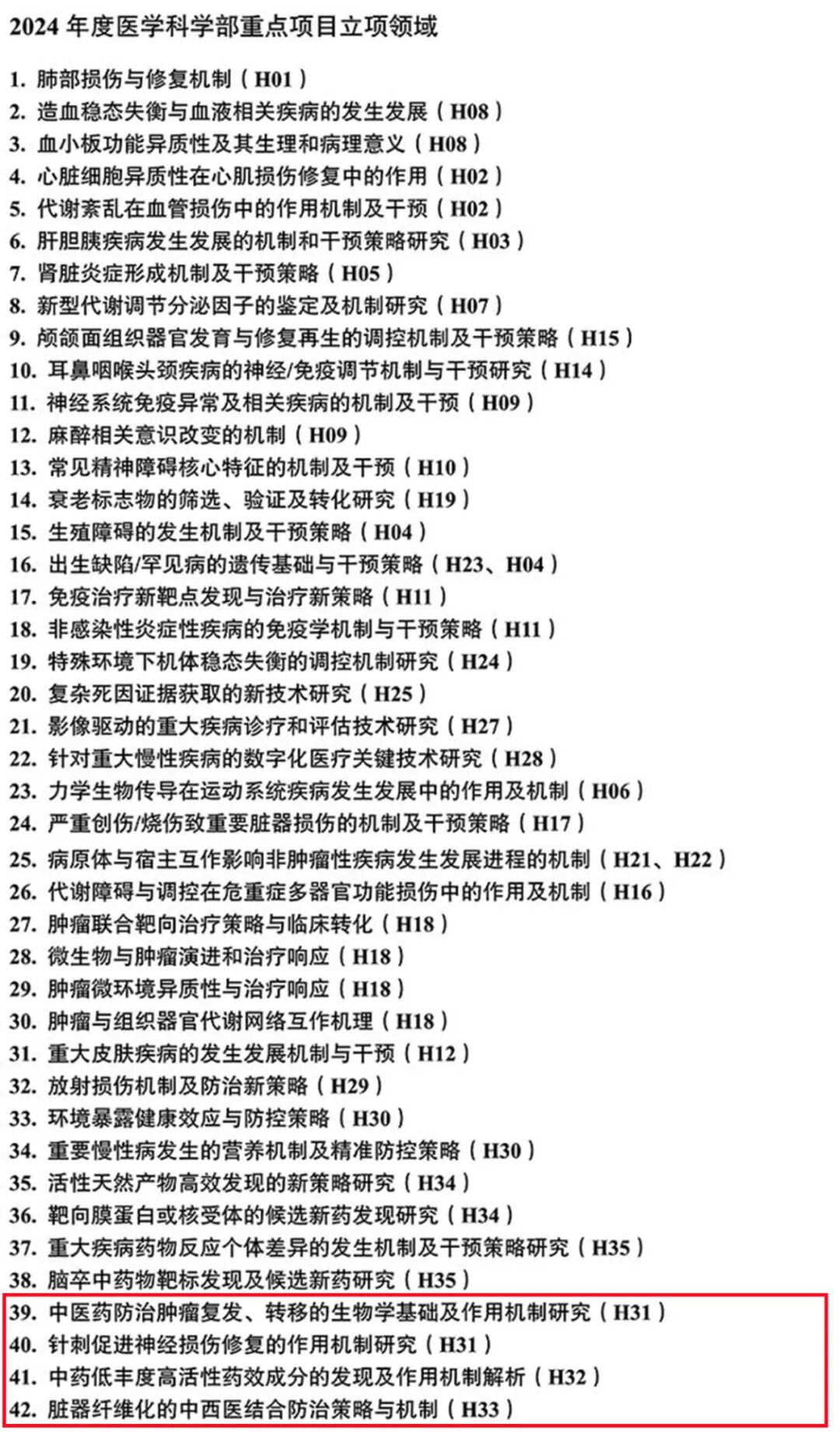 2024 年度医学科学部重点项目立项领域

1. 肺部损伤与修复机制（H01）
2. 造血稳态失衡与血液相关疾病的发生发展（H08）
3. 血小板功能异质性及其生理和病理意义（H08）
4. 心脏细胞异质性在心肌损伤修复中的作用（H02）
5. 代谢紊乱在血管损伤中的作用机制及干预（H02）
6. 肝胆胰疾病发生发展的机制和干预策略研究（H03）
7. 肾脏炎症形成机制及干预策略（H05）
8. 新型代谢调节分泌因子的鉴定及机制研究（H07）
9. 颅颌面组织器官发育与修复再生的调控机制及干预策略（H15）
10. 耳鼻咽喉头颈疾病的神经/免疫调节机制与干预研究（H14）
11. 神经系统免疫异常及相关疾病的机制及干预（H09）
12. 麻醉相关意识改变的机制（H09）
13. 常见精神障碍核心特征的机制及干预（H10）
14. 衰老标志物的筛选、验证及转化研究（H19）
15. 生殖障碍的发生机制及干预策略（H04）
16. 出生缺陷/罕见病的遗传基础与干预策略（H23、H04）
17. 免疫治疗新靶点发现与治疗新策略（H11）
18. 非感染性炎症性疾病的免疫学机制与干预策略（H11）
19. 特殊环境下机体稳态失衡的调控机制研究（H24）
20. 复杂死因证据获取的新技术研究（H25）
21. 影像驱动的重大疾病诊疗和评估技术研究（H27）
22. 针对重大慢性疾病的数字化医疗关键技术研究（H28）
23. 力学生物传导在运动系统疾病发生发展中的作用及机制（H06）
24. 严重创伤/烧伤致重要脏器损伤的机制及干预策略（H17）
25. 病原体与宿主互作影响非肿瘤性疾病发生发展进程的机制（H21、H22）
26. 代谢障碍与调控在危重症多器官功能损伤中的作用及机制（H16）
27. 肿瘤联合靶向治疗策略与临床转化（H18）
28. 微生物与肿瘤演进和治疗响应（H18）
29. 肿瘤微环境异质性与治疗响应（H18）
30. 肿瘤与组织器官代谢网络互作机理（H18）
31. 重大皮肤疾病的发生发展机制与干预（H12）
32. 放射损伤机制及防治新策略（H29）
33. 环境暴露健康效应与防控策略（H30）
34. 重要慢性病发生的营养机制及精准防控策略（H30）
35. 活性天然产物高效发现的新策略研究（H34）
36. 靶向膜蛋白或核受体的候选新药发现研究（H34）
37. 重大疾病药物反应个体差异的发生机制及干预策略研究（H35）
38. 脑卒中药物靶标发现及候选新药研究（H35）
39. 中医药防治肿瘤复发、转移的生物学基础及作用机制研究（H31）
40. 针刺促进神经损伤修复的作用机制研究（H31）
41. 中药低丰度高活性药效成分的发现及作用机制解析（H32）
42. 脏器纤维化的中西医结合防治策略与机制（H33）